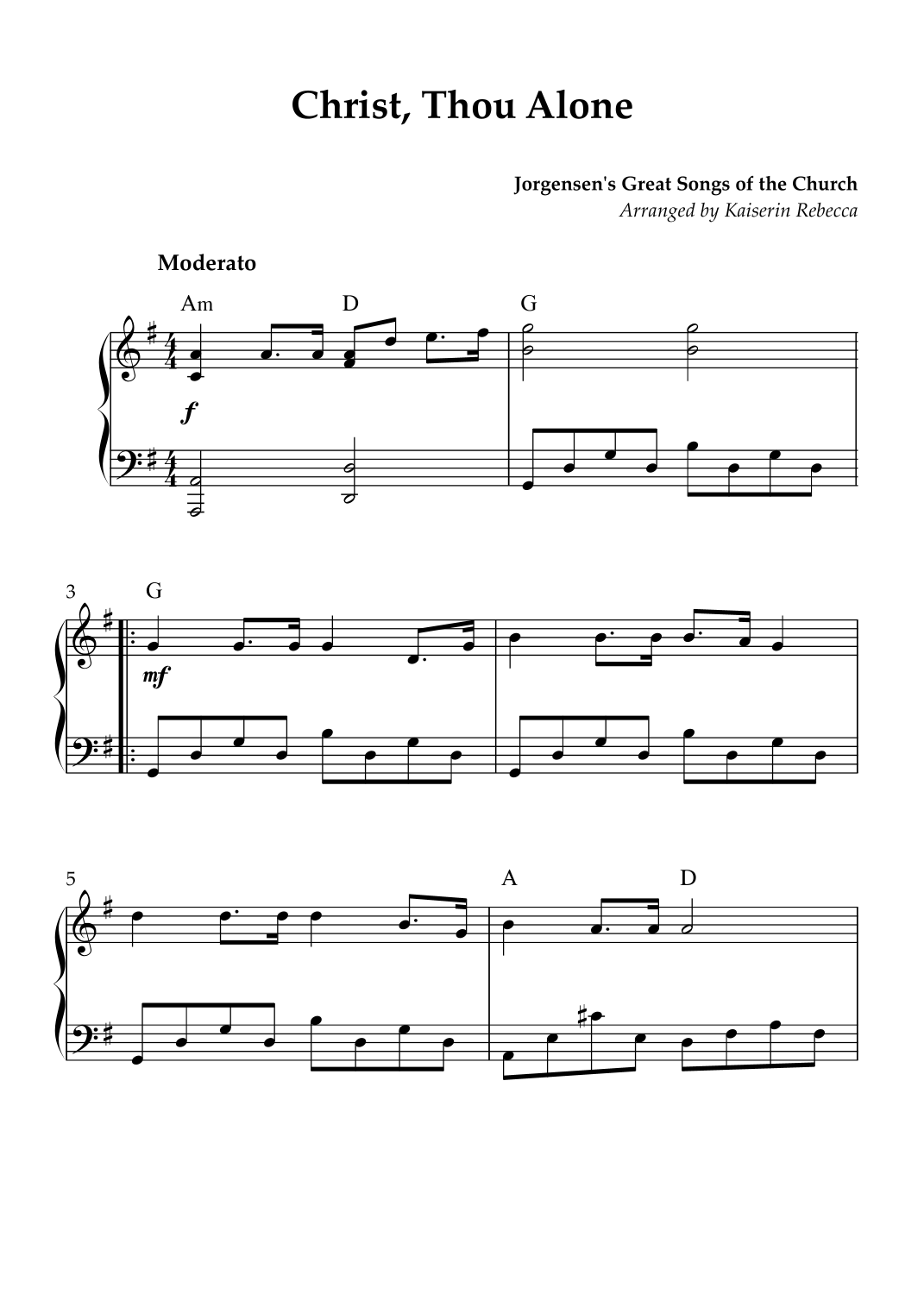 Christ, Thou Alone

Jorgensen's Great Songs of the Church
Arranged by Kaiserin Rebecca

Moderato

Am D G

f

3 G

mf

5 A D